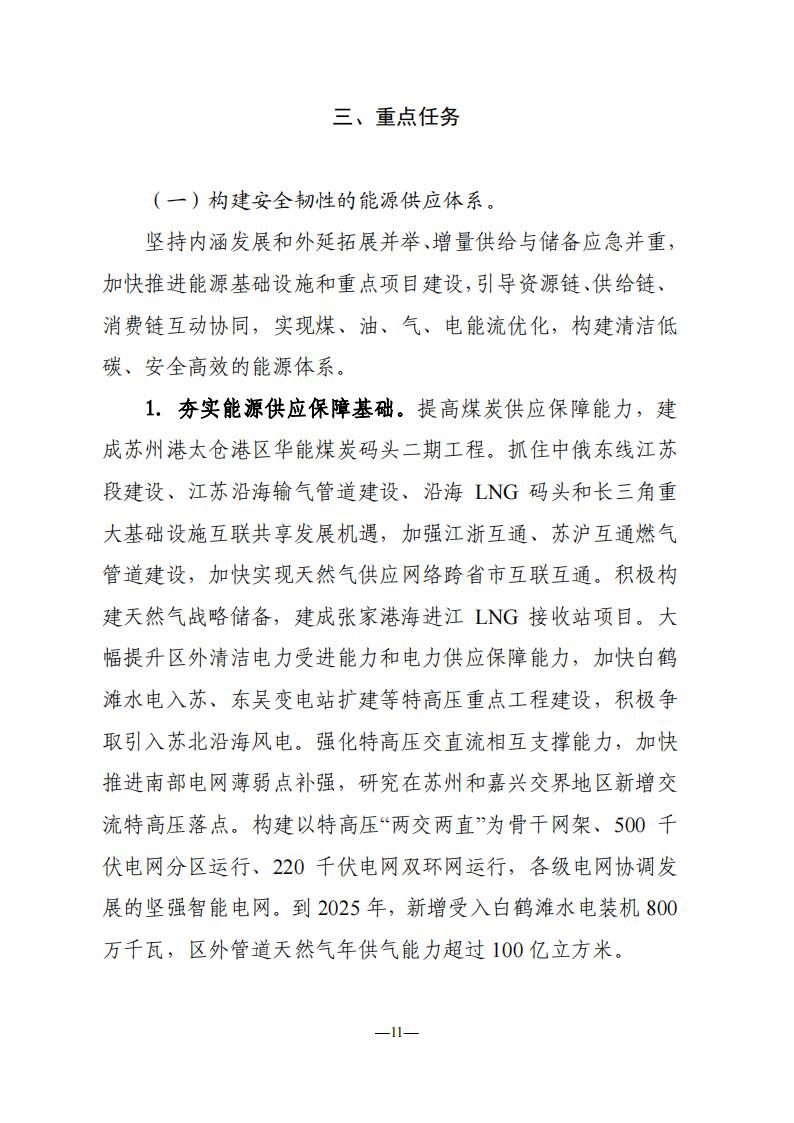 三、重点任务

（一）构建安全韧性的能源供应体系。

坚持内涵发展和外延拓展并举、增量供给与储备应急并重，加快推进能源基础设施和重点项目建设，引导资源链、供给链、消费链互动协同，实现煤、油、气、电能流优化，构建清洁低碳、安全高效的能源体系。

1. 夯实能源供应保障基础。提高煤炭供应保障能力，建成苏州港太仓港区华能煤炭码头二期工程。抓住中俄东线江苏段建设、江苏沿海输气管道建设、沿海 LNG 码头和长三角重大基础设施互联共享发展机遇，加强江浙互通、苏沪互通燃气管道建设，加快实现天然气供应网络跨省市互联互通。积极构建天然气战略储备，建成张家港海进江 LNG 接收站项目。大幅提升区外清洁电力受进能力和电力供应保障能力，加快白鹤滩水电入苏、东吴变电站扩建等特高压重点工程建设，积极争取引入苏北沿海风电。强化特高压交直流相互支撑能力，加快推进南部电网薄弱点补强，研究在苏州和嘉兴交界地区新增交流特高压落点。构建以特高压“两交两直”为骨干网架、500 千伏电网分区运行、220 千伏电网双环网运行，各级电网协调发展的坚强智能电网。到 2025 年，新增受入白鹤滩水电装机 800 万千瓦，区外管道天然气年供气能力超过 100 亿立方米。

—11—